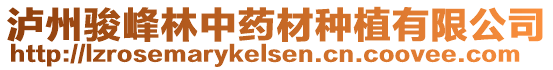 泸州骏峰林中药材种植有限公司
http://lzrosemarykelsen.cn.coovee.com